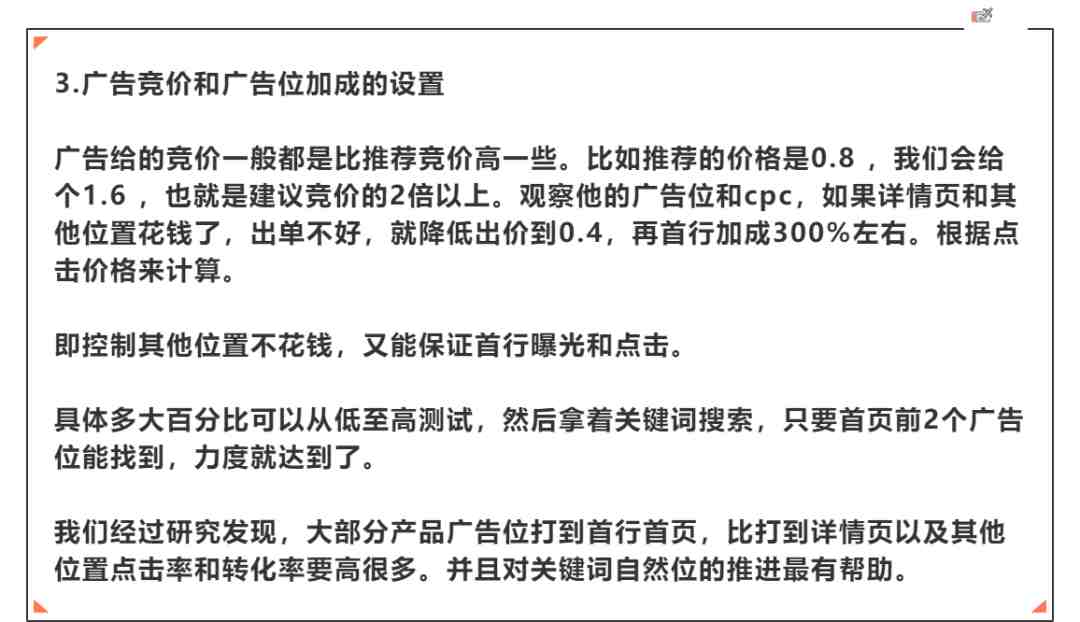 3.广告竞价和广告位加成的设置

广告给的竞价一般都是比推荐竞价高一些。比如推荐的价格是0.8 ，我们会给个1.6 ，也就是建议竞价的2倍以上。观察他的广告位和cpc，如果详情页和其他位置花钱了，出单不好，就降低出价到0.4，再首行加成300%左右。根据点击价格来计算。

即控制其他位置不花钱，又能保证首行曝光和点击。

具体多大百分比可以从低至高测试，然后拿着关键词搜索，只要首页前2个广告位能找到，力度就达到了。

我们经过研究发现，大部分产品广告位打到首行首页，比打到详情页以及其他位置点击率和转化率要高很多。并且对关键词自然位的推进最有帮助。